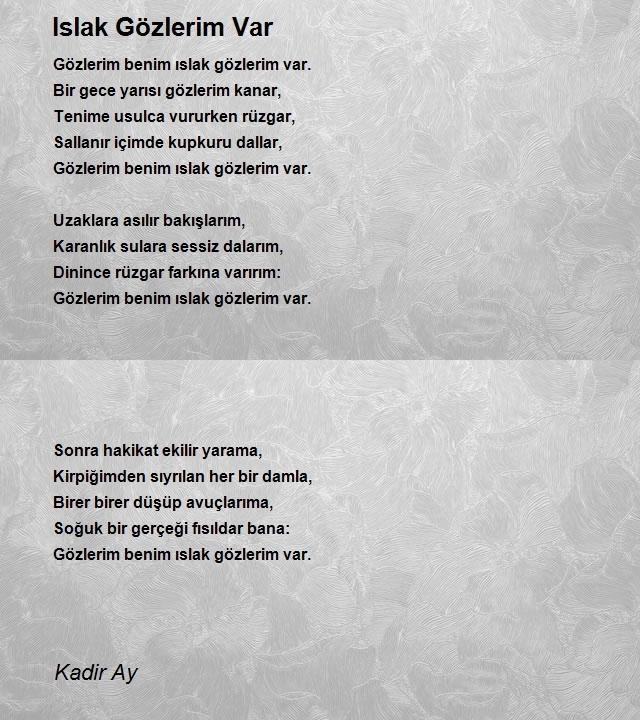 Islak Gözlerim Var

Gözlerim benim ıslak gözlerim var.
Bir gece yarısı gözlerim kanar,
Tenime usulca vururken rüzgar,
Sallanır içimde kupkuru dallar,
Gözlerim benim ıslak gözlerim var.

Uzaklara asılır bakışlarım,
Karanlık sulara sessiz dalarım,
Dinince rüzgar farkına varırım:
Gözlerim benim ıslak gözlerim var.

Sonra hakikat ekilir yarama,
Kirpiğimden sıyrılan her bir damla,
Birer birer düşüp avuçlarıma,
Soğuk bir gerçeği fısıldar bana:
Gözlerim benim ıslak gözlerim var.

Kadir Ay